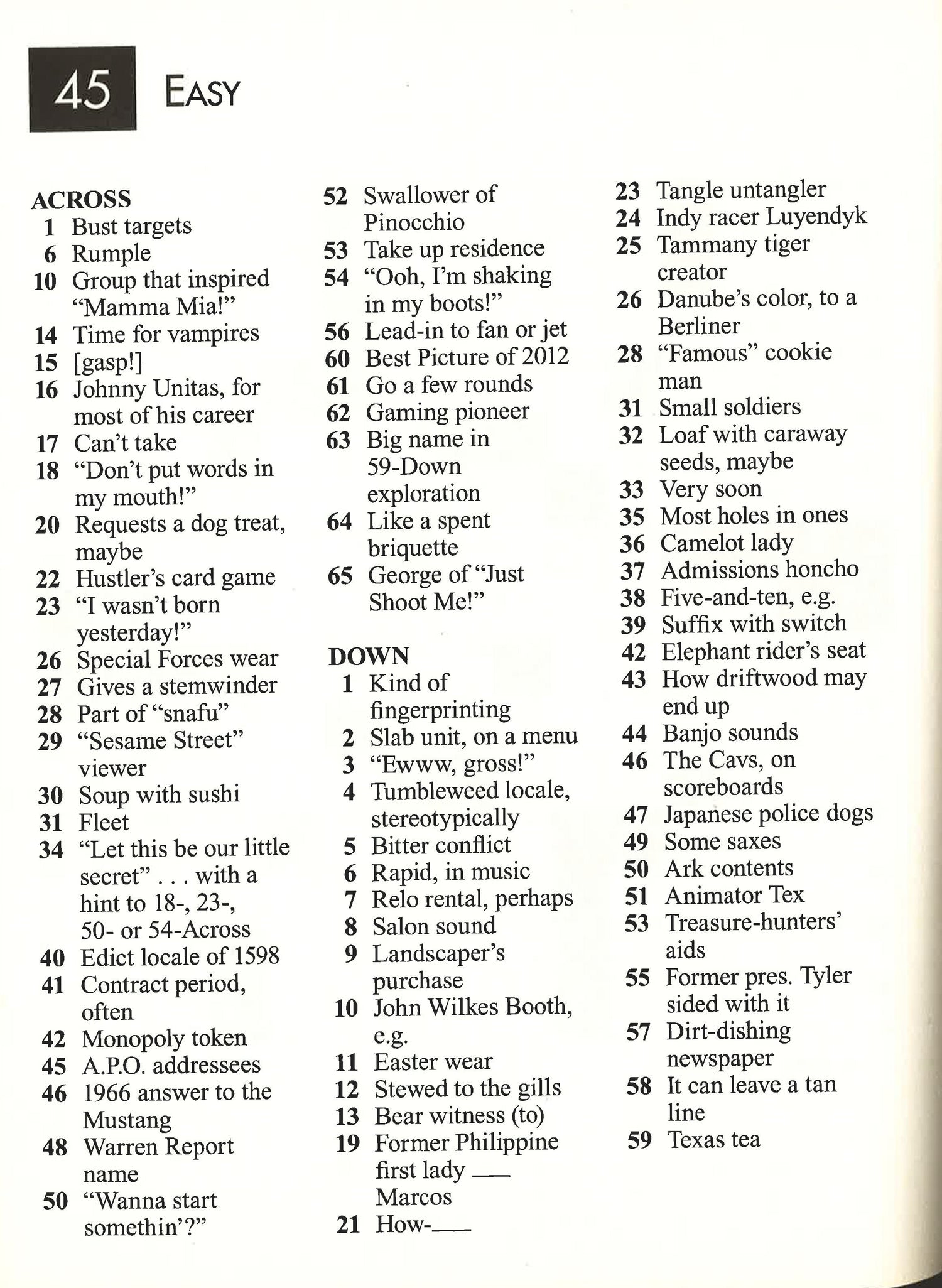 45 EASY

ACROSS
1 Bust targets
6 Rumple
10 Group that inspired "Mamma Mia!"
14 Time for vampires
15 [gasp!]
16 Johnny Unitas, for most of his career
17 Can't take
18 "Don't put words in my mouth!"
20 Requests a dog treat, maybe
22 Hustler's card game
23 "I wasn't born yesterday!"
26 Special Forces wear
27 Gives a stemwinder
28 Part of "snafu"
29 "Sesame Street" viewer
30 Soup with sushi
31 Fleet
34 "Let this be our little secret" . . . with a hint to 18-, 23-, 50- or 54-Across
40 Edict locale of 1598
41 Contract period, often
42 Monopoly token
45 A.P.O. addressees
46 1966 answer to the Mustang
48 Warren Report name
50 "Wanna start somethin'?"
52 Swallower of Pinocchio
53 Take up residence
54 "Ooh, I'm shaking in my boots!"
56 Lead-in to fan or jet
60 Best Picture of 2012
61 Go a few rounds
62 Gaming pioneer
63 Big name in 59-Down exploration
64 Like a spent briquette
65 George of "Just Shoot Me!"

DOWN
1 Kind of fingerprinting
2 Slab unit, on a menu
3 "Ewww, gross!"
4 Tumbleweed locale, stereotypically
5 Bitter conflict
6 Rapid, in music
7 Relo rental, perhaps
8 Salon sound
9 Landscaper's purchase
10 John Wilkes Booth, e.g.
11 Easter wear
12 Stewed to the gills
13 Bear witness (to)
19 Former Philippine first lady ___ Marcos
21 How-___
23 Tangle untangler
24 Indy racer Luyendyk
25 Tammany tiger creator
26 Danube's color, to a Berliner
28 "Famous" cookie man
31 Small soldiers
32 Loaf with caraway seeds, maybe
33 Very soon
35 Most holes in ones
36 Camelot lady
37 Admissions honcho
38 Five-and-ten, e.g.
39 Suffix with switch
42 Elephant rider's seat
43 How driftwood may end up
44 Banjo sounds
46 The Cavs, on scoreboards
47 Japanese police dogs
49 Some saxes
50 Ark contents
51 Animator Tex
53 Treasure-hunters' aids
55 Former pres. Tyler sided with it
57 Dirt-dishing newspaper
58 It can leave a tan line
59 Texas tea